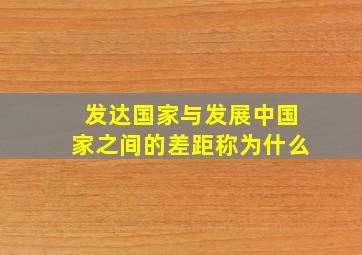 发达国家与发展中国家之间的差距称为什么